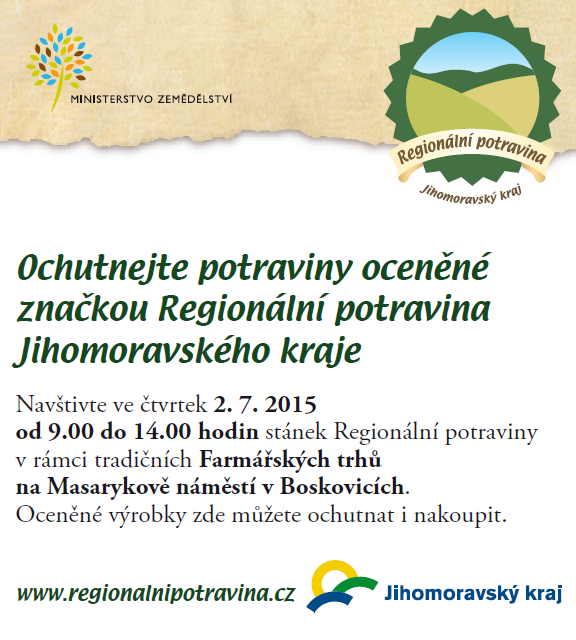 MINISTERSTVO ZEMĚDĚLSTVÍ

Regionální potravina
Jihomoravský kraj

Ochutnejte potraviny oceněné značkou Regionální potravina Jihomoravského kraje

Navštivte ve čtvrtek 2. 7. 2015 od 9.00 do 14.00 hodin stánek Regionální potraviny v rámci tradičních Farmářských trhů na Masarykově náměstí v Boskovicích. Oceněné výrobky zde můžete ochutnat i nakoupit.

www.regionalnipotravina.cz

Jihomoravský kraj